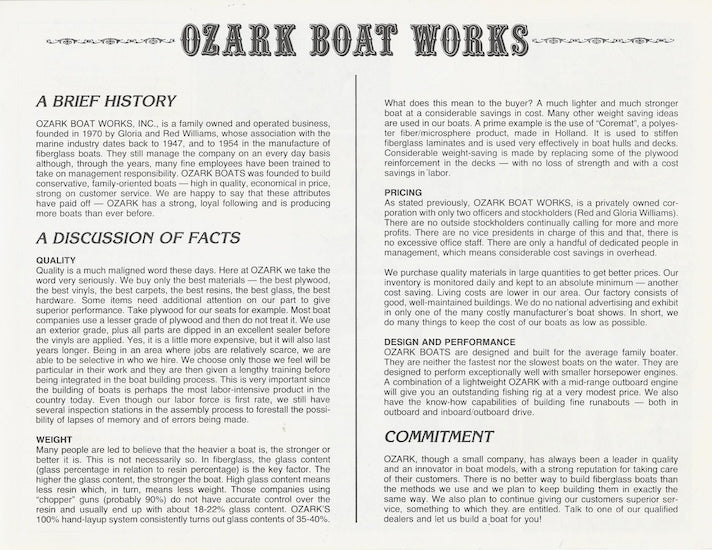 OZARK BOAT WORKS

A BRIEF HISTORY

OZARK BOAT WORKS, INC., is a family owned and operated business, founded in 1970 by Gloria and Red Williams, whose association with the marine industry dates back to 1947, and to 1954 in the manufacture of fiberglass boats. They still manage the company on an every day basis although, through the years, many fine employees have been trained to take on management responsibility. OZARK BOATS was founded to build conservative, family-oriented boats — high in quality, economical in price, strong on customer service. We are happy to say that these attributes have paid off — OZARK has a strong, loyal following and is producing more boats than ever before.

A DISCUSSION OF FACTS

QUALITY
Quality is a much maligned word these days. Here at OZARK we take the word very seriously. We buy only the best materials — the best plywood, the best vinyls, the best carpets, the best resins, the best glass, the best hardware. Some items need additional attention on our part to give superior performance. Take plywood for our seats for example. Most boat companies use a lesser grade of plywood and then do not treat it. We use an exterior grade, plus all parts are dipped in an excellent sealer before the vinyls are applied. Yes, it is a little more expensive, but it will also last years longer. Being in an area where jobs are relatively scarce, we are able to be selective in who we hire. We choose only those we feel will be particular in their work and they are then given a lengthy training before being integrated in the boat building process. This is very important since the building of boats is perhaps the most labor-intensive product in the country today. Even though our labor force is first rate, we still have several inspection stations in the assembly process to forestall the possibility of lapses of memory and of errors being made.

WEIGHT
Many people are led to believe that the heavier a boat is, the stronger or better it is. This is not necessarily so. In fiberglass, the glass content (glass percentage in relation to resin percentage) is the key factor. The higher the glass content, the stronger the boat. High glass content means less resin which, in turn, means less weight. Those companies using "chopper" guns (probably 90%) do not have accurate control over the resin and usually end up with about 18-22% glass content. OZARK'S 100% hand-layup system consistently turns out glass contents of 35-40%.

What does this mean to the buyer? A much lighter and much stronger boat at a considerable savings in cost. Many other weight saving ideas are used in our boats. A prime example is the use of "Coremat", a polyester fiber/microsphere product, made in Holland. It is used to stiffen fiberglass laminates and is used very effectively in boat hulls and decks. Considerable weight-saving is made by replacing some of the plywood reinforcement in the decks — with no loss of strength and with a cost savings in labor.

PRICING
As stated previously, OZARK BOAT WORKS, is a privately owned corporation with only two officers and stockholders (Red and Gloria Williams). There are no outside stockholders continually calling for more and more profits. There are no vice presidents in charge of this and that, there is no excessive office staff. There are only a handful of dedicated people in management, which means considerable cost savings in overhead.

We purchase quality materials in large quantities to get better prices. Our inventory is monitored daily and kept to an absolute minimum — another cost saving. Living costs are lower in our area. Our factory consists of good, well-maintained buildings. We do no national advertising and exhibit in only one of the many costly manufacturer's boat shows. In short, we do many things to keep the cost of our boats as low as possible.

DESIGN AND PERFORMANCE
OZARK BOATS are designed and built for the average family boater. They are neither the fastest nor the slowest boats on the water. They are designed to perform exceptionally well with smaller horsepower engines. A combination of a lightweight OZARK with a mid-range outboard engine will give you an outstanding fishing rig at a very modest price. We also have the know-how capabilities of building fine runabouts — both in outboard and inboard/outboard drive.

COMMITMENT

OZARK, though a small company, has always been a leader in quality and an innovator in boat models, with a strong reputation for taking care of their customers. There is no better way to build fiberglass boats than the methods we use and we plan to keep building them in exactly the same way. We also plan to continue giving our customers superior service, something to which they are entitled. Talk to one of our qualified dealers and let us build a boat for you!